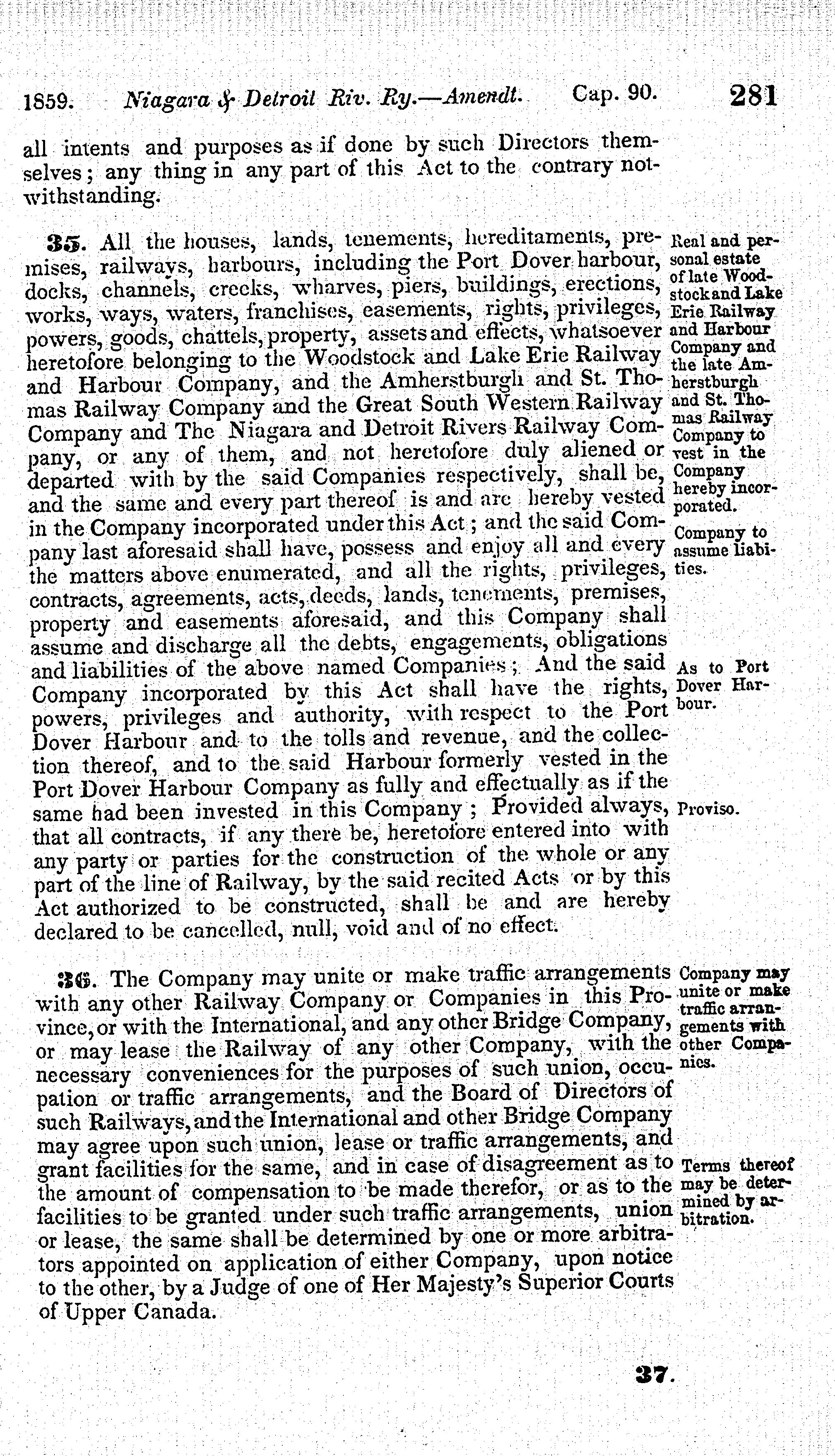 1859. Niagara & Detroit Riv. Ry.—Amendt. Cap. 90. 281

all intents and purposes as if done by such Directors themselves; any thing in any part of this Act to the contrary notwithstanding.

35. All the houses, lands, tenements, hereditaments, premises, railways, harbours, including the Port Dover harbour, docks, channels, creeks, wharves, piers, buildings, erections, works, ways, waters, franchises, easements, rights, privileges, powers, goods, chattels, property, assets and effects, whatsoever heretofore belonging to the Woodstock and Lake Erie Railway and Harbour Company, and the Amherstburgh and St. Thomas Railway Company and the Great South Western Railway Company and The Niagara and Detroit Rivers Railway Company, or any of them, and not heretofore duly aliened or departed with by the said Companies respectively, shall be, and the same and every part thereof is and are hereby vested in the Company incorporated under this Act; and the said Company last aforesaid shall have, possess and enjoy all and every the matters above enumerated, and all the rights, privileges, contracts, agreements, acts, deeds, lands, tenements, premises, property and easements aforesaid, and this Company shall assume and discharge all the debts, engagements, obligations and liabilities of the above named Companies; And the said Company incorporated by this Act shall have the rights, powers, privileges and authority, with respect to the Port Dover Harbour and to the tolls and revenue, and the collection thereof, and to the said Harbour formerly vested in the Port Dover Harbour Company as fully and effectually as if the same had been invested in this Company; Provided always, that all contracts, if any there be, heretofore entered into with any party or parties for the construction of the whole or any part of the line of Railway, by the said recited Acts or by this Act authorized to be constructed, shall be and are hereby declared to be cancelled, null, void and of no effect.

Real and personal estate of late Woodstock and Lake Erie Railway and Harbour Company and the late Amherstburgh and St. Thomas Railway Company to vest in the Company hereby incorporated.

Company to assume liabities.

As to Port Dover Harbour.

Proviso.

36. The Company may unite or make traffic arrangements with any other Railway Company or Companies in this Province, or with the International, and any other Bridge Company, or may lease the Railway of any other Company, with the necessary conveniences for the purposes of such union, occupation or traffic arrangements, and the Board of Directors of such Railways, and the International and other Bridge Company may agree upon such union, lease or traffic arrangements, and grant facilities for the same, and in case of disagreement as to the amount of compensation to be made therefor, or as to the facilities to be granted under such traffic arrangements, union or lease, the same shall be determined by one or more arbitrators appointed on application of either Company, upon notice to the other, by a Judge of one of Her Majesty's Superior Courts of Upper Canada.

Company may unite or make traffic arrangements with other Companies.

Terms thereof may be determined by arbitration.

37.